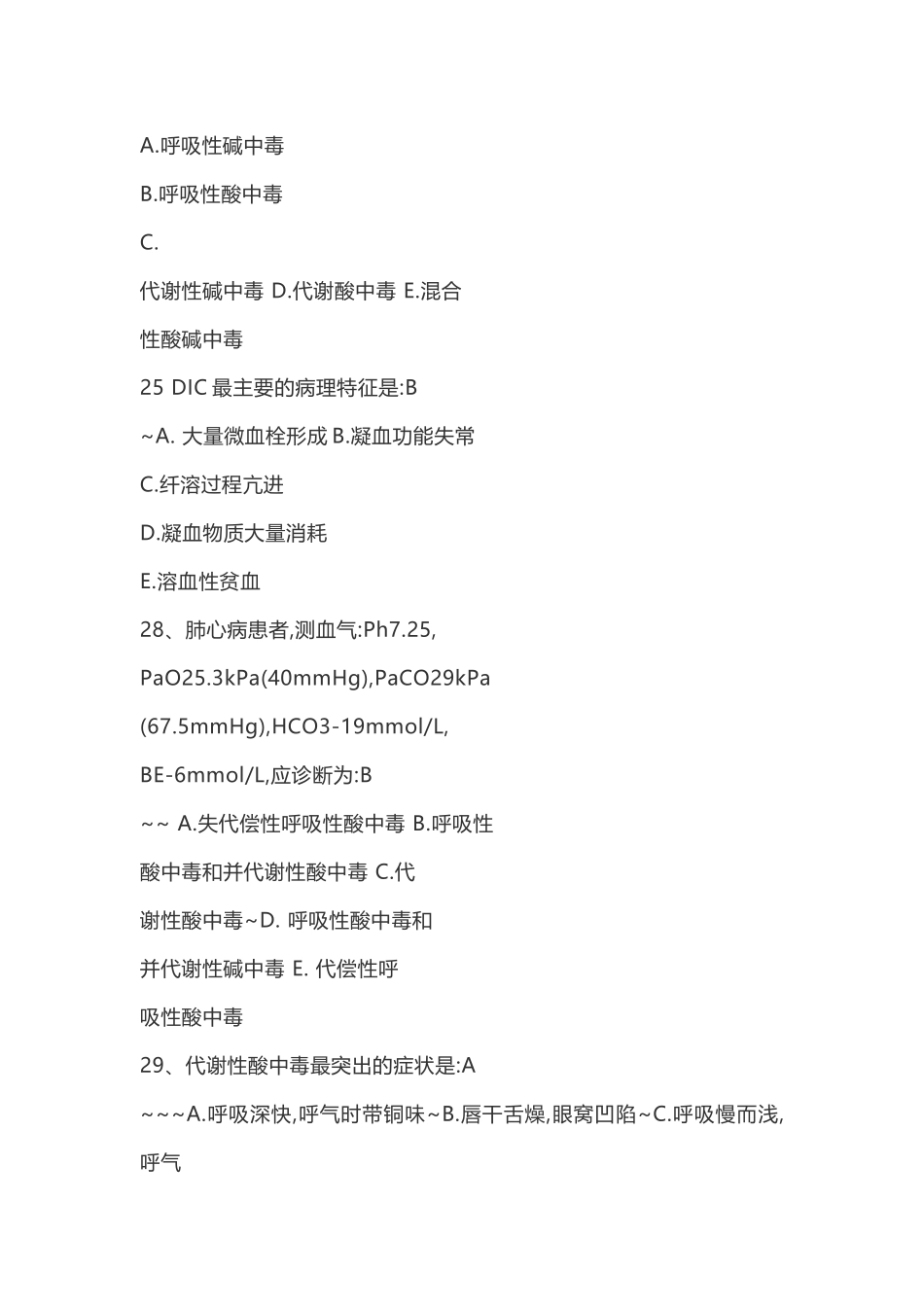 A.呼吸性碱中毒

B.呼吸性酸中毒

C.

代谢性碱中毒 D.代谢酸中毒 E.混合

性酸碱中毒

25 DIC 最主要的病理特征是:B

~A. 大量微血栓形成 B.凝血功能失常

C.纤溶过程亢进

D.凝血物质大量消耗

E.溶血性贫血

28、肺心病患者,测血气:Ph7.25,

PaO25.3kPa(40mmHg),PaCO29kPa

(67.5mmHg),HCO3-19mmol/L,

BE-6mmol/L,应诊断为:B

~~ A.失代偿性呼吸性酸中毒 B.呼吸性

酸中毒和并代谢性酸中毒 C.代

谢性酸中毒~D. 呼吸性酸中毒和

并代谢性碱中毒 E. 代偿性呼

吸性酸中毒

29、代谢性酸中毒最突出的症状是:A

~~~A.呼吸深快,呼气时带铜味~B.唇干舌燥,眼窝凹陷~C.呼吸慢而浅,

呼气